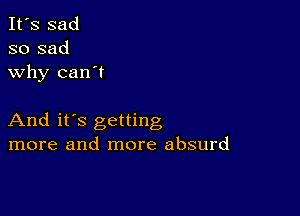 It´s sad
so sad
why can´t

And it´s getting
more and more absurd